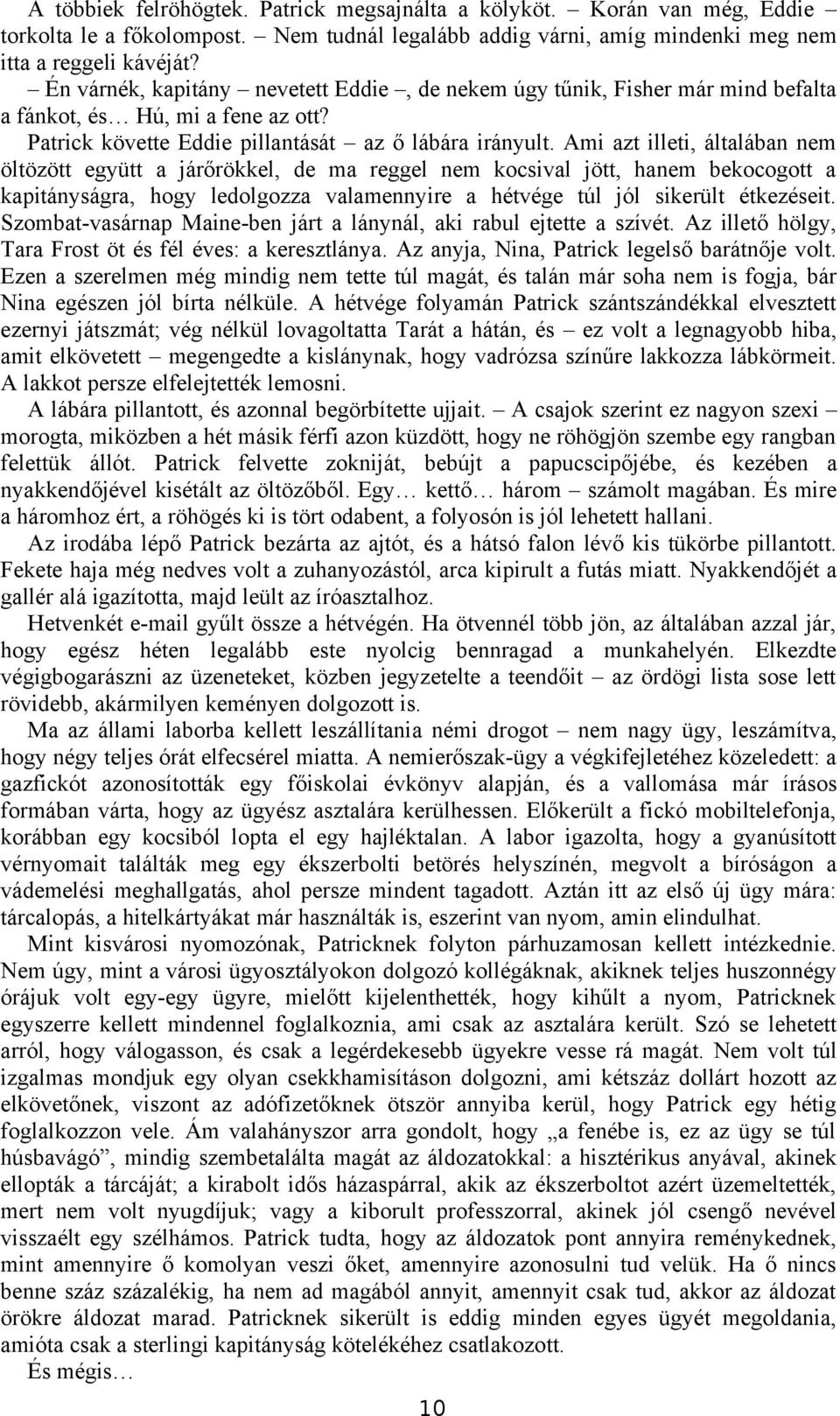 A többiek felröhögtek. Patrick megsajnálta a kölyköt. – Korán van még, Eddie – torkolta le a főkolompost. – Nem tudnál legalább addig várni, amíg mindenki meg nem itta a reggeli kávéját?

– Én várnék, kapitány – nevetett Eddie –, de nekem úgy tűnik, Fisher már mind befalta a fánkot, és… Hú, mi a fene az ott?

Patrick követte Eddie pillantását – az ő lábára irányult. Ami azt illeti, általában nem öltözött együtt a járőrökkel, de ma reggel nem kocsival jött, hanem bekocogott a kapitányságra, hogy ledolgozza valamennyire a hétvége túl jól sikerült étkezéseit. Szombat-vasárnap Maine-ben járt a lánynál, aki rabul ejtette a szívét. Az illető hölgy, Tara Frost öt és fél éves: a keresztlánya. Az anyja, Nina, Patrick legelső barátnője volt. Ezen a szerelmen még mindig nem tette túl magát, és talán már soha nem is fogja, bár Nina egészen jól bírta nélküle. A hétvége folyamán Patrick szántszándékkal elvesztett ezernyi játszmát; vég nélkül lovagoltatta Tarát a hátán, és – ez volt a legnagyobb hiba, amit elkövetett – megengedte a kislánynak, hogy vadrózsa színűre lakkozza lábkörmeit. A lakkot persze elfelejtették lemosni.

A lábára pillantott, és azonnal begörbítette ujjait. – A csajok szerint ez nagyon szexi – morogta, miközben a hét másik férfi azon küzdött, hogy ne röhögjön szembe egy rangban felettük állót. Patrick felvette zokniját, bebújt a papucscipőjébe, és kezében a nyakkendőjével kisétált az öltözőből. Egy… kettő… három – számolt magában. És mire a háromhoz ért, a röhögés ki is tört odabent, a folyosón is jól lehetett hallani.

Az irodába lépő Patrick bezárta az ajtót, és a hátsó falon lévő kis tükörbe pillantott. Fekete haja még nedves volt a zuhanyozástól, arca kipirult a futás miatt. Nyakkendőjét a gallér alá igazította, majd leült az íróasztalhoz.

Hetvenkét e-mail gyűlt össze a hétvégén. Ha ötvennél több jön, az általában azzal jár, hogy egész héten legalább este nyolcig bennragad a munkahelyén. Elkezdte végigbogarászni az üzeneteket, közben jegyzetelte a teendőit – az ördögi lista sose lett rövidebb, akármilyen keményen dolgozott is.

Ma az állami laborba kellett leszállítania némi drogot – nem nagy ügy, leszámítva, hogy négy teljes órát elfecsérel miatta. A nemierőszak-ügy a végkifejletéhez közeledett: a gazfickót azonosították egy főiskolai évkönyv alapján, és a vallomása már írásos formában várta, hogy az ügyész asztalára kerülhessen. Előkerült a fickó mobiltelefonja, korábban egy kocsiból lopta el egy hajléktalan. A labor igazolta, hogy a gyanúsított vérnyomait találták meg egy ékszerbolti betörés helyszínén, megvolt a bíróságon a vádemelési meghallgatás, ahol persze mindent tagadott. Aztán itt az első új ügy mára: tárcalopás, a hitelkártyákat már használták is, eszerint van nyom, amin elindulhat.

Mint kisvárosi nyomozónak, Patricknek folyton párhuzamosan kellett intézkednie. Nem úgy, mint a városi ügyosztályokon dolgozó kollégáknak, akiknek teljes huszonnégy órájuk volt egy-egy ügyre, mielőtt kijelenthették, hogy kihűlt a nyom, Patricknek egyszerre kellett mindennel foglalkoznia, ami csak az asztalára került. Szó se lehetett arról, hogy válogasson, és csak a legérdekesebb ügyekre vesse rá magát. Nem volt túl izgalmas mondjuk egy olyan csekkhamisításon dolgozni, ami kétszáz dollárt hozott az elkövetőnek, viszont az adófizetőknek ötször annyiba kerül, hogy Patrick egy hétig foglalkozzon vele. Ám valahányszor arra gondolt, hogy „a fenébe is, ez az ügy se túl húsbavágó”, mindig szembetalálta magát az áldozatokkal: a hisztérikus anyával, akinek ellopták a tárcáját; a kirabolt idős házaspárral, akik az ékszerboltot azért üzemeltették, mert nem volt nyugdíjuk; vagy a kiborult professzorral, akinek jól csengő nevével visszaélt egy szélhámos. Patrick tudta, hogy az áldozatok pont annyira reménykednek, mint amennyire ő komolyan veszi őket, amennyire azonosulni tud velük. Ha ő nincs benne száz százalékig, ha nem ad magából annyit, amennyit csak tud, akkor az áldozat örökre áldozat marad. Patricknek sikerült is eddig minden egyes ügyét megoldania, amióta csak a sterlingi kapitányság kötelékéhez csatlakozott.

És mégis…

10